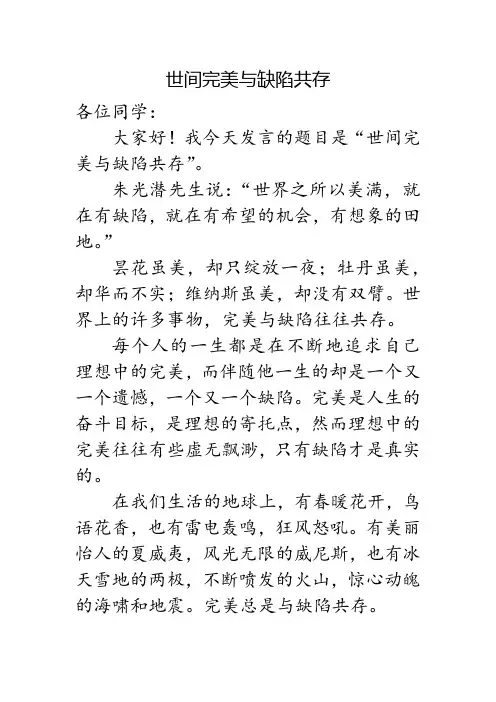 世间完美与缺陷共存

各位同学：

大家好！我今天发言的题目是“世间完美与缺陷共存”。

朱光潜先生说：“世界之所以美满，就在有缺陷，就在有希望的机会，有想象的田地。”

昙花虽美，却只绽放一夜；牡丹虽美，却华而不实；维纳斯虽美，却没有双臂。世界上的许多事物，完美与缺陷往往共存。

每个人的一生都是在不断地追求自己理想中的完美，而伴随他一生的却是一个又一个遗憾，一个又一个缺陷。完美是人生的奋斗目标，是理想的寄托点，然而理想中的完美往往有些虚无飘渺，只有缺陷才是真实的。

在我们生活的地球上，有春暖花开，鸟语花香，也有雷电轰鸣，狂风怒吼。有美丽怡人的夏威夷，风光无限的威尼斯，也有冰天雪地的两极，不断喷发的火山，惊心动魄的海啸和地震。完美总是与缺陷共存。